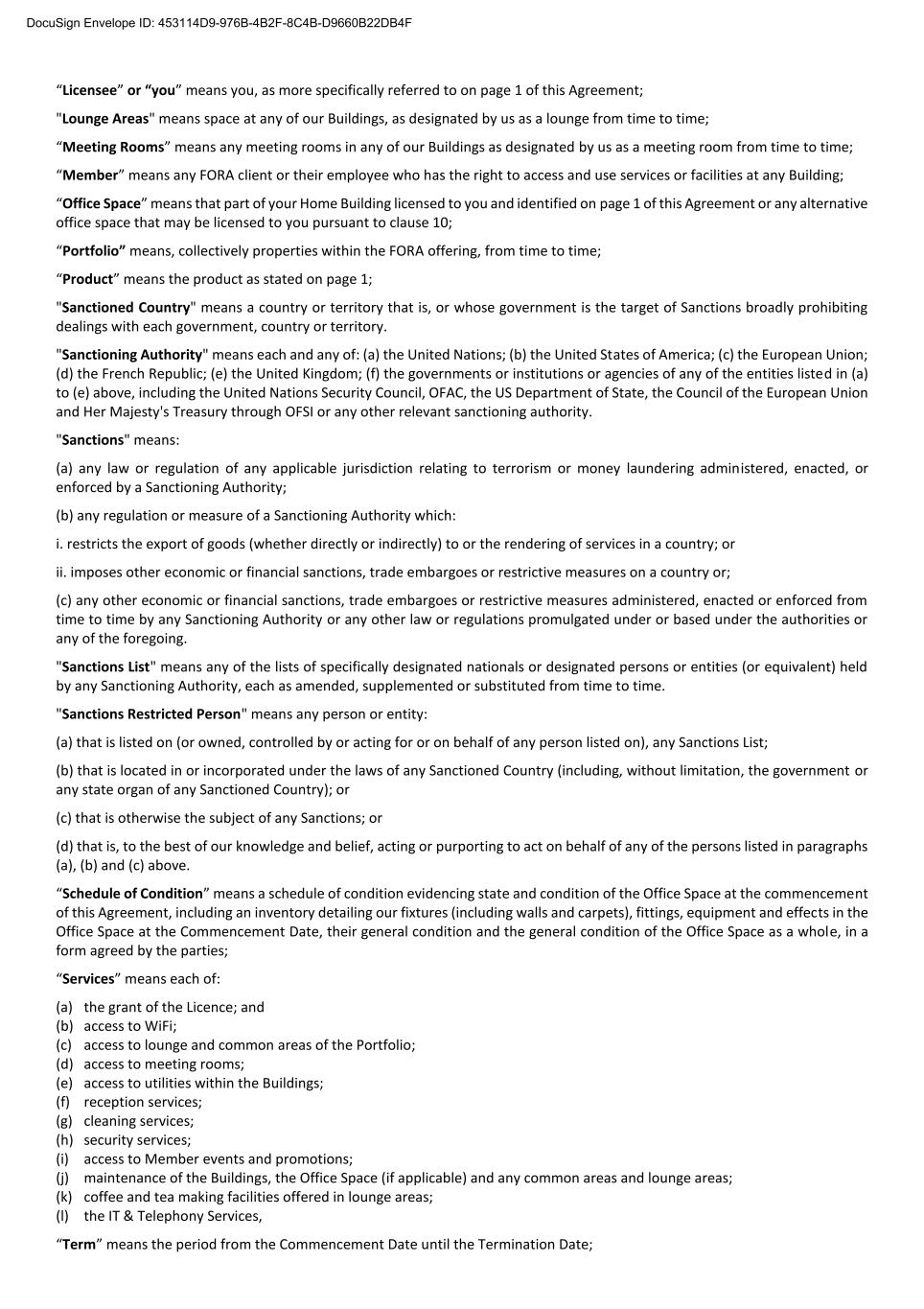 DocuSign Envelope ID: 453114D9-976B-4B2F-8C4B-D9660B22DB4F

“Licensee” or “you” means you, as more specifically referred to on page 1 of this Agreement;

"Lounge Areas" means space at any of our Buildings, as designated by us as a lounge from time to time;

“Meeting Rooms” means any meeting rooms in any of our Buildings as designated by us as a meeting room from time to time;

“Member” means any FORA client or their employee who has the right to access and use services or facilities at any Building;

“Office Space” means that part of your Home Building licensed to you and identified on page 1 of this Agreement or any alternative office space that may be licensed to you pursuant to clause 10;

“Portfolio” means, collectively properties within the FORA offering, from time to time;

“Product” means the product as stated on page 1;

"Sanctioned Country" means a country or territory that is, or whose government is the target of Sanctions broadly prohibiting dealings with each government, country or territory.

"Sanctioning Authority" means each and any of: (a) the United Nations; (b) the United States of America; (c) the European Union; (d) the French Republic; (e) the United Kingdom; (f) the governments or institutions or agencies of any of the entities listed in (a) to (e) above, including the United Nations Security Council, OFAC, the US Department of State, the Council of the European Union and Her Majesty's Treasury through OFSI or any other relevant sanctioning authority.

"Sanctions" means:

(a) any law or regulation of any applicable jurisdiction relating to terrorism or money laundering administered, enacted, or enforced by a Sanctioning Authority;

(b) any regulation or measure of a Sanctioning Authority which:

i. restricts the export of goods (whether directly or indirectly) to or the rendering of services in a country; or

ii. imposes other economic or financial sanctions, trade embargoes or restrictive measures on a country or;

(c) any other economic or financial sanctions, trade embargoes or restrictive measures administered, enacted or enforced from time to time by any Sanctioning Authority or any other law or regulations promulgated under or based under the authorities or any of the foregoing.

"Sanctions List" means any of the lists of specifically designated nationals or designated persons or entities (or equivalent) held by any Sanctioning Authority, each as amended, supplemented or substituted from time to time.

"Sanctions Restricted Person" means any person or entity:

(a) that is listed on (or owned, controlled by or acting for or on behalf of any person listed on), any Sanctions List;

(b) that is located in or incorporated under the laws of any Sanctioned Country (including, without limitation, the government or any state organ of any Sanctioned Country); or

(c) that is otherwise the subject of any Sanctions; or

(d) that is, to the best of our knowledge and belief, acting or purporting to act on behalf of any of the persons listed in paragraphs (a), (b) and (c) above.

“Schedule of Condition” means a schedule of condition evidencing state and condition of the Office Space at the commencement of this Agreement, including an inventory detailing our fixtures (including walls and carpets), fittings, equipment and effects in the Office Space at the Commencement Date, their general condition and the general condition of the Office Space as a whole, in a form agreed by the parties;

“Services” means each of:

(a) the grant of the Licence; and
(b) access to WiFi;
(c) access to lounge and common areas of the Portfolio;
(d) access to meeting rooms;
(e) access to utilities within the Buildings;
(f) reception services;
(g) cleaning services;
(h) security services;
(i) access to Member events and promotions;
(j) maintenance of the Buildings, the Office Space (if applicable) and any common areas and lounge areas;
(k) coffee and tea making facilities offered in lounge areas;
(l) the IT & Telephony Services,

“Term” means the period from the Commencement Date until the Termination Date;